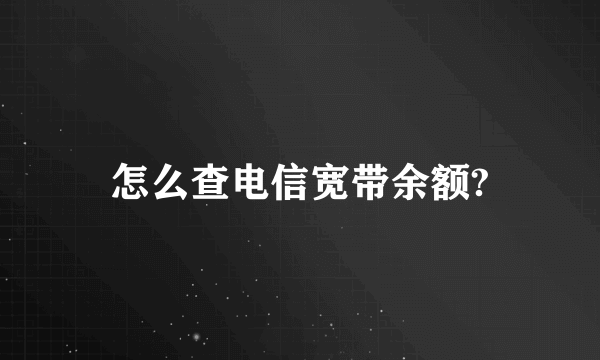 怎么查电信宽带余额?